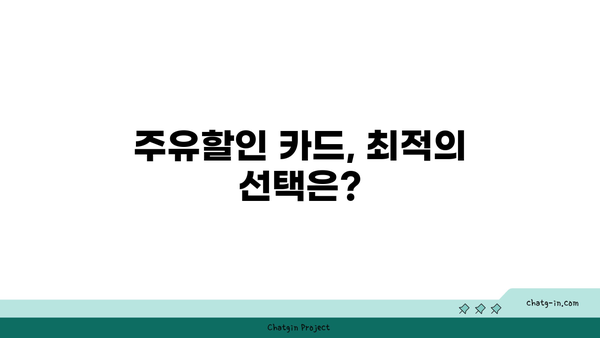 주유할인 카드, 최적의 선택은?

chatg-in.com

Chatgin Project